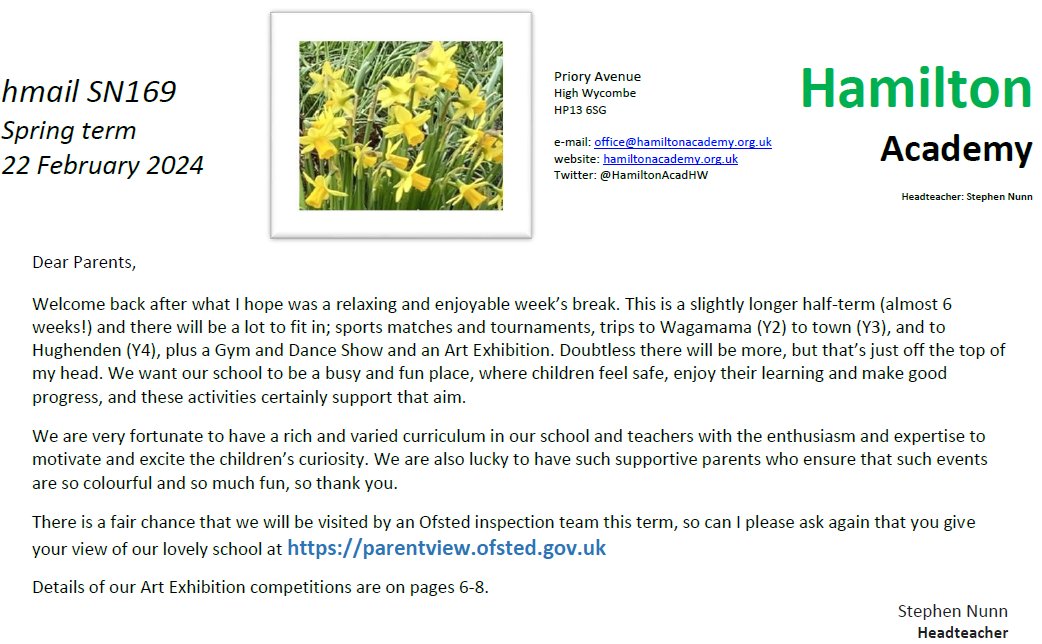 hmail SN169
Spring term
22 February 2024

Priory Avenue
High Wycombe
HP13 6SG

e-mail: office@hamiltonacademy.org.uk
website: hamiltonacademy.org.uk
Twitter: @HamiltonAcadHW

Hamilton
Academy

Headteacher: Stephen Nunn

Dear Parents,

Welcome back after what I hope was a relaxing and enjoyable week's break. This is a slightly longer half-term (almost 6 weeks!) and there will be a lot to fit in; sports matches and tournaments, trips to Wagamama (Y2) to town (Y3), and to Hughenden (Y4), plus a Gym and Dance Show and an Art Exhibition. Doubtless there will be more, but that's just off the top of my head. We want our school to be a busy and fun place, where children feel safe, enjoy their learning and make good progress, and these activities certainly support that aim.

We are very fortunate to have a rich and varied curriculum in our school and teachers with the enthusiasm and expertise to motivate and excite the children's curiosity. We are also lucky to have such supportive parents who ensure that such events are so colourful and so much fun, so thank you.

There is a fair chance that we will be visited by an Ofsted inspection team this term, so can I please ask again that you give your view of our lovely school at https://parentview.ofsted.gov.uk

Details of our Art Exhibition competitions are on pages 6-8.

Stephen Nunn
Headteacher